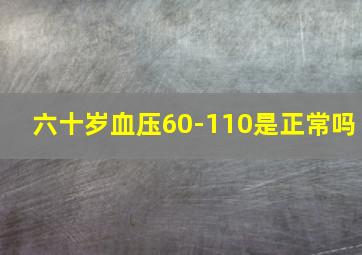 六十岁血压60-110是正常吗